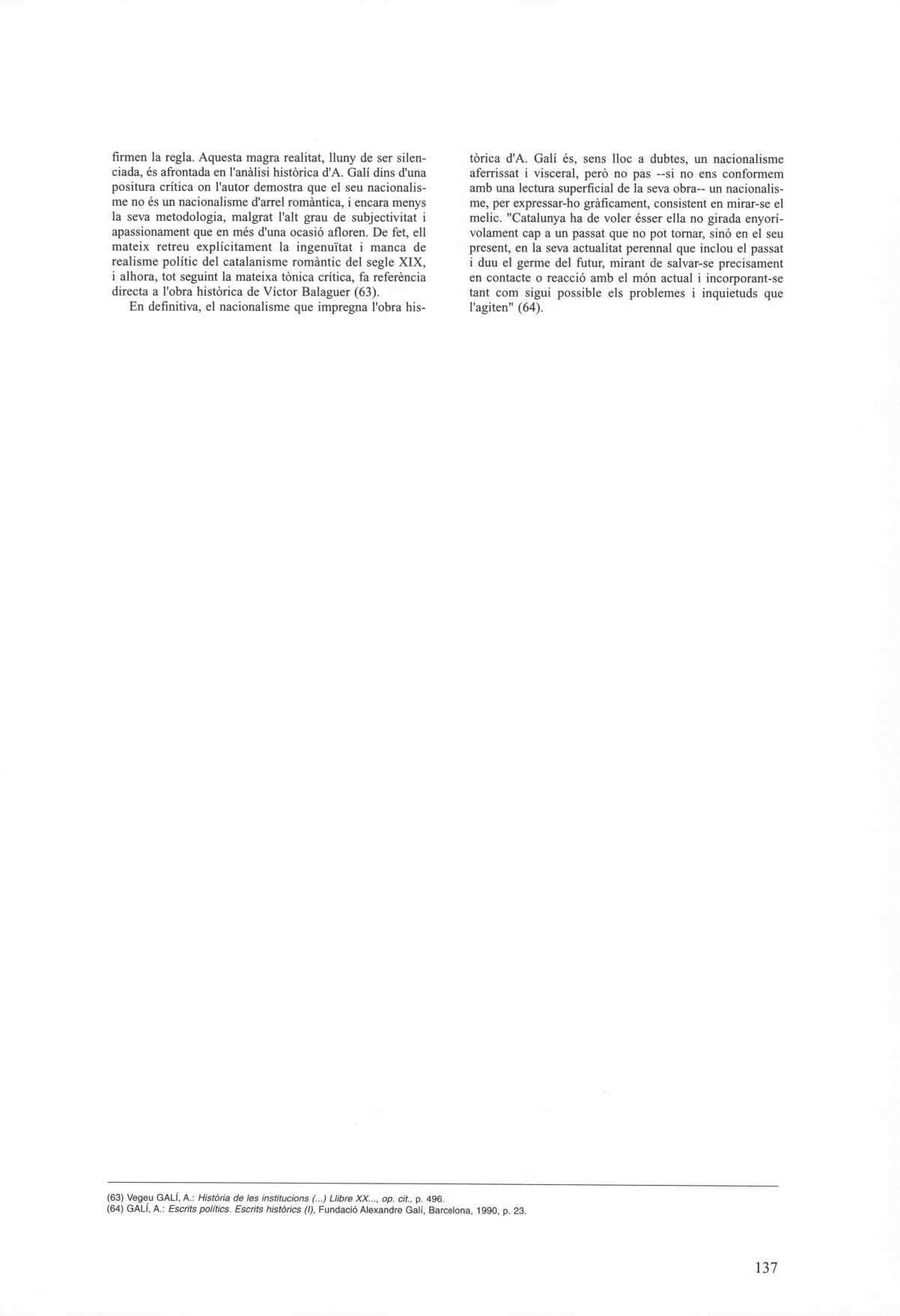 firmen la regla. Aquesta magra realitat, lluny de ser silenciada, és afrontada en l'anàlisi històrica d'A. Galí dins d'una positura crítica on l'autor demostra que el seu nacionalisme no és un nacionalisme d'arrel romàntica, i encara menys la seva metodologia, malgrat l'alt grau de subjectivitat i apassionament que en més d'una ocasió afloren. De fet, ell mateix retreu explícitament la ingenuïtat i manca de realisme polític del catalanisme romàntic del segle XIX, i alhora, tot seguint la mateixa tònica crítica, fa referència directa a l'obra històrica de Víctor Balaguer (63).

En definitiva, el nacionalisme que impregna l'obra històrica d'A. Galí és, sens lloc a dubtes, un nacionalisme aferrissat i visceral, però no pas --si no ens conformem amb una lectura superficial de la seva obra-- un nacionalisme, per expressar-ho gràficament, consistent en mirar-se el melic. "Catalunya ha de voler ésser ella no girada enyorívolament cap a un passat que no pot tornar, sinó en el seu present, en la seva actualitat perennal que inclou el passat i duu el germe del futur, mirant de salvar-se precisament en contacte o reacció amb el món actual i incorporant-se tant com sigui possible els problemes i inquietuds que l'agiten" (64).

(63) Vegeu GALÍ, A.: Història de les institucions (...) Llibre XX..., op. cit., p. 496.
(64) GALÍ, A.: Escrits polítics. Escrits històrics (I), Fundació Alexandre Galí, Barcelona, 1990, p. 23.

137